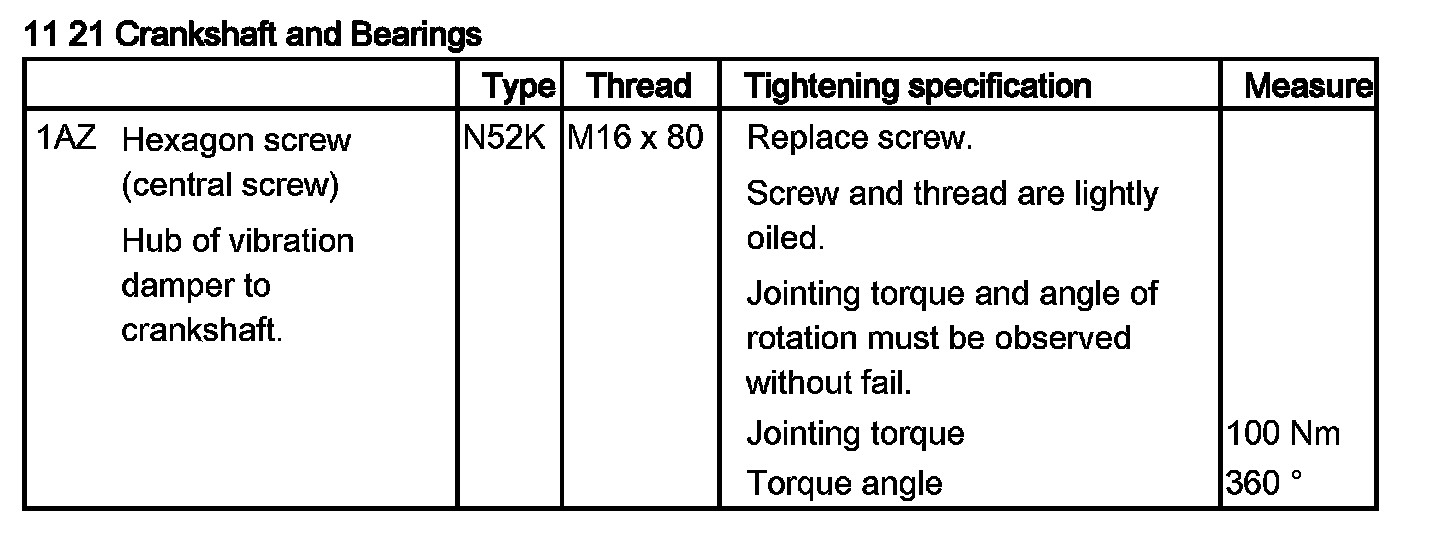 11 21 Crankshaft and Bearings

| | Type | Thread | Tightening specification | Measure |
|---|---|---|---|---|
| 1AZ Hexagon screw (central screw) Hub of vibration damper to crankshaft. | N52K | M16 x 80 | Replace screw. Screw and thread are lightly oiled. Jointing torque and angle of rotation must be observed without fail. | |
| | | | Jointing torque | 100 Nm |
| | | | Torque angle | 360 ° |